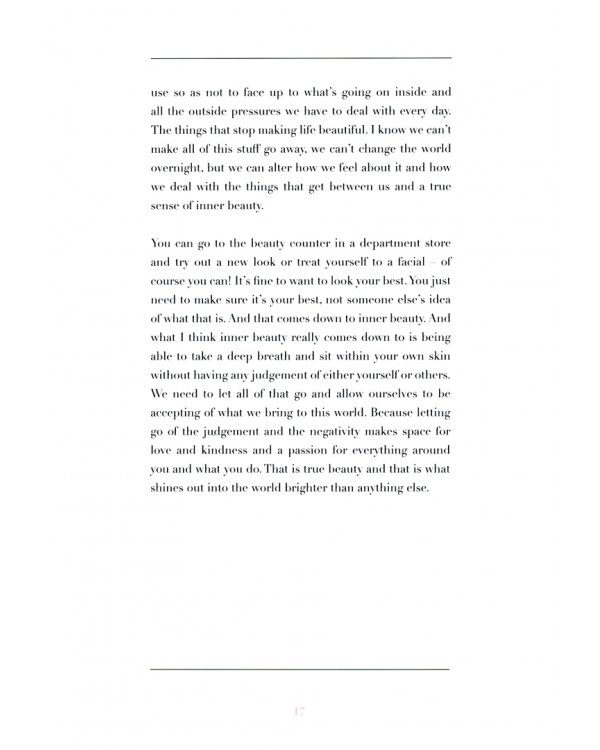 use so as not to face up to what's going on inside and all the outside pressures we have to deal with every day. The things that stop making life beautiful. I know we can't make all of this stuff go away, we can't change the world overnight, but we can alter how we feel about it and how we deal with the things that get between us and a true sense of inner beauty.

You can go to the beauty counter in a department store and try out a new look or treat yourself to a facial – of course you can! It's fine to want to look your best. You just need to make sure it's your best, not someone else's idea of what that is. And that comes down to inner beauty. And what I think inner beauty really comes down to is being able to take a deep breath and sit within your own skin without having any judgement of either yourself or others. We need to let all of that go and allow ourselves to be accepting of what we bring to this world. Because letting go of the judgement and the negativity makes space for love and kindness and a passion for everything around you and what you do. That is true beauty and that is what shines out into the world brighter than anything else.

17